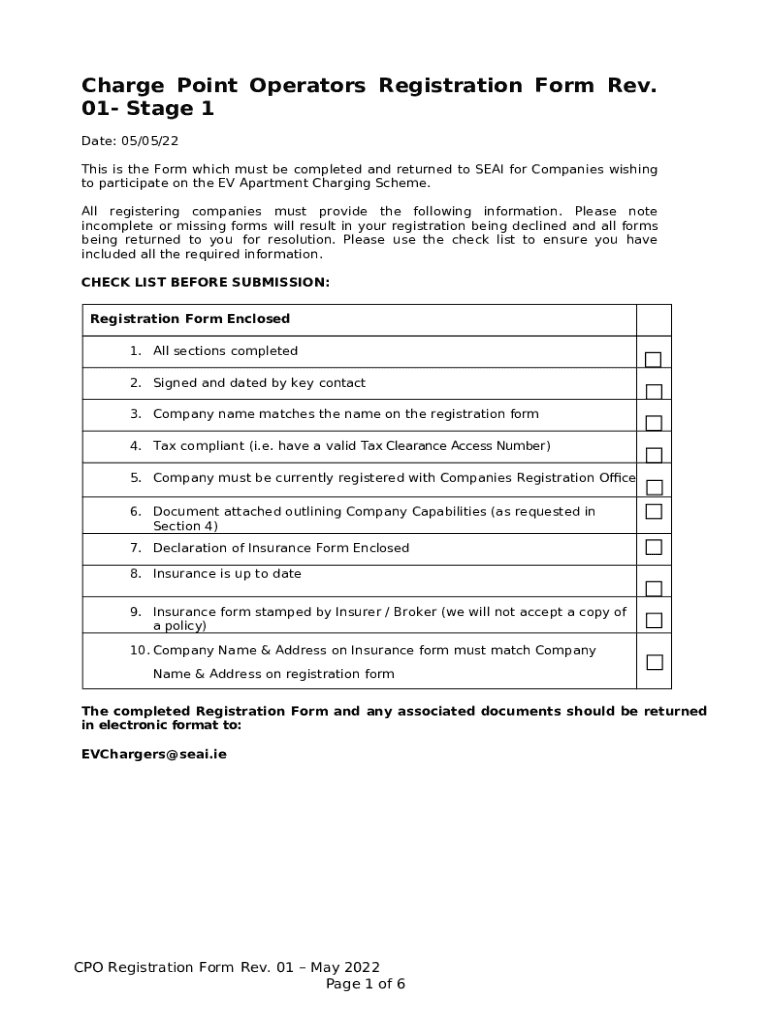 Charge Point Operators Registration Form Rev. 01- Stage 1

Date: 05/05/22

This is the Form which must be completed and returned to SEAI for Companies wishing to participate on the EV Apartment Charging Scheme.

All registering companies must provide the following information. Please note incomplete or missing forms will result in your registration being declined and all forms being returned to you for resolution. Please use the check list to ensure you have included all the required information.

CHECK LIST BEFORE SUBMISSION:

| Registration Form Enclosed | |
|---|---|
| 1. All sections completed | ☐ |
| 2. Signed and dated by key contact | ☐ |
| 3. Company name matches the name on the registration form | ☐ |
| 4. Tax compliant (i.e. have a valid Tax Clearance Access Number) | ☐ |
| 5. Company must be currently registered with Companies Registration Office | ☐ |
| 6. Document attached outlining Company Capabilities (as requested in Section 4) | ☐ |
| 7. Declaration of Insurance Form Enclosed | ☐ |
| 8. Insurance is up to date | ☐ |
| 9. Insurance form stamped by Insurer / Broker (we will not accept a copy of a policy) | ☐ |
| 10. Company Name & Address on Insurance form must match Company Name & Address on registration form | ☐ |

The completed Registration Form and any associated documents should be returned in electronic format to:

EVChargers@seai.ie

CPO Registration Form Rev. 01 – May 2022
Page 1 of 6